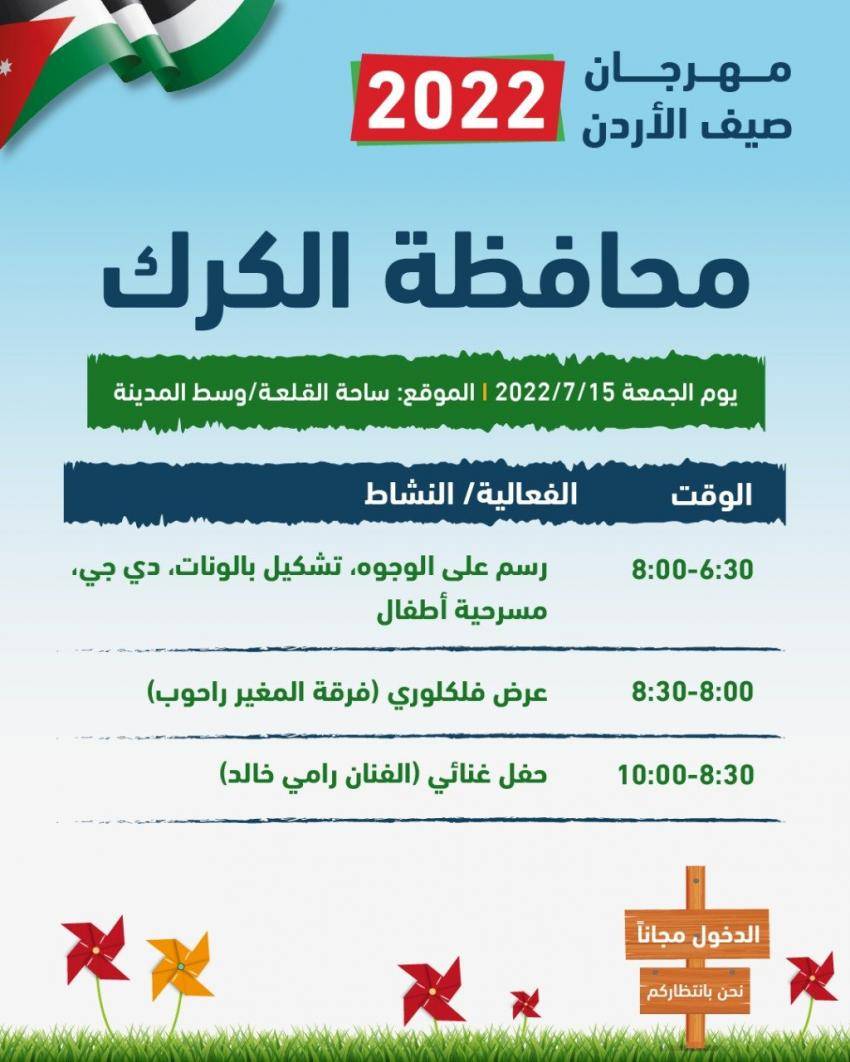 مهرجان
صيف الأردن
2022

محافظة الكرك

يوم الجمعة 2022/7/15 | الموقع: ساحة القلعة/وسط المدينة

| الوقت | الفعالية/ النشاط |
|---|---|
| 8:00-6:30 | رسم على الوجوه، تشكيل بالونات، دي جي، مسرحية أطفال |
| 8:30-8:00 | عرض فلكلوري (فرقة المغير راحوب) |
| 10:00-8:30 | حفل غنائي (الفنان رامي خالد) |

الدخول مجاناً
نحن بانتظاركم